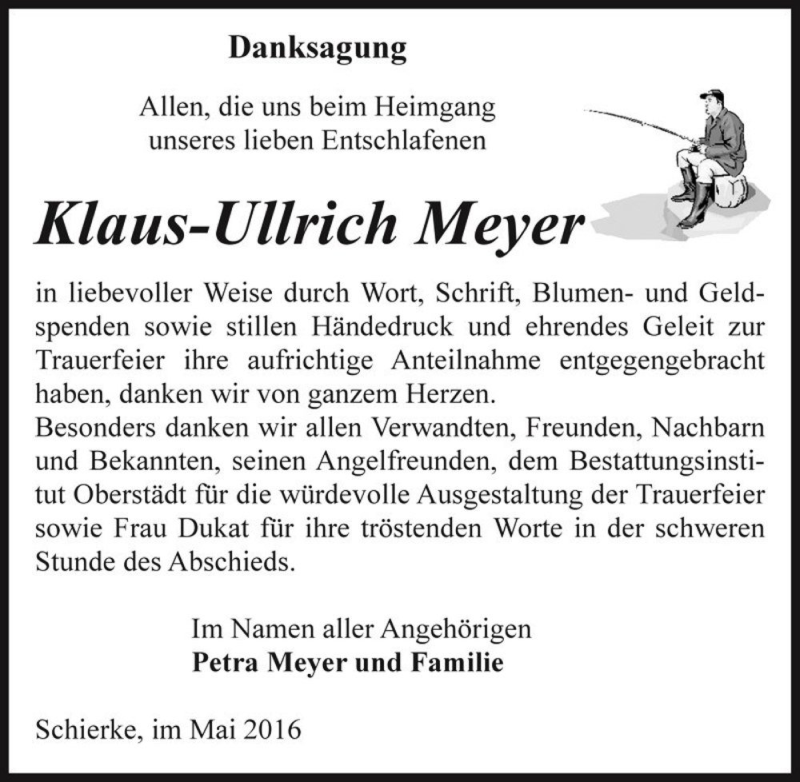 Danksagung

Allen, die uns beim Heimgang unseres lieben Entschlafenen

Klaus-Ullrich Meyer

in liebevoller Weise durch Wort, Schrift, Blumen- und Geldspenden sowie stillen Händedruck und ehrendes Geleit zur Trauerfeier ihre aufrichtige Anteilnahme entgegengebracht haben, danken wir von ganzem Herzen.
Besonders danken wir allen Verwandten, Freunden, Nachbarn und Bekannten, seinen Angelfreunden, dem Bestattungsinstitut Oberstädt für die würdevolle Ausgestaltung der Trauerfeier sowie Frau Dukat für ihre tröstenden Worte in der schweren Stunde des Abschieds.

Im Namen aller Angehörigen
Petra Meyer und Familie

Schierke, im Mai 2016